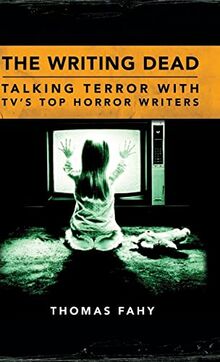 THE WRITING DEAD

TALKING TERROR WITH TV'S TOP HORROR WRITERS

THOMAS FAHY